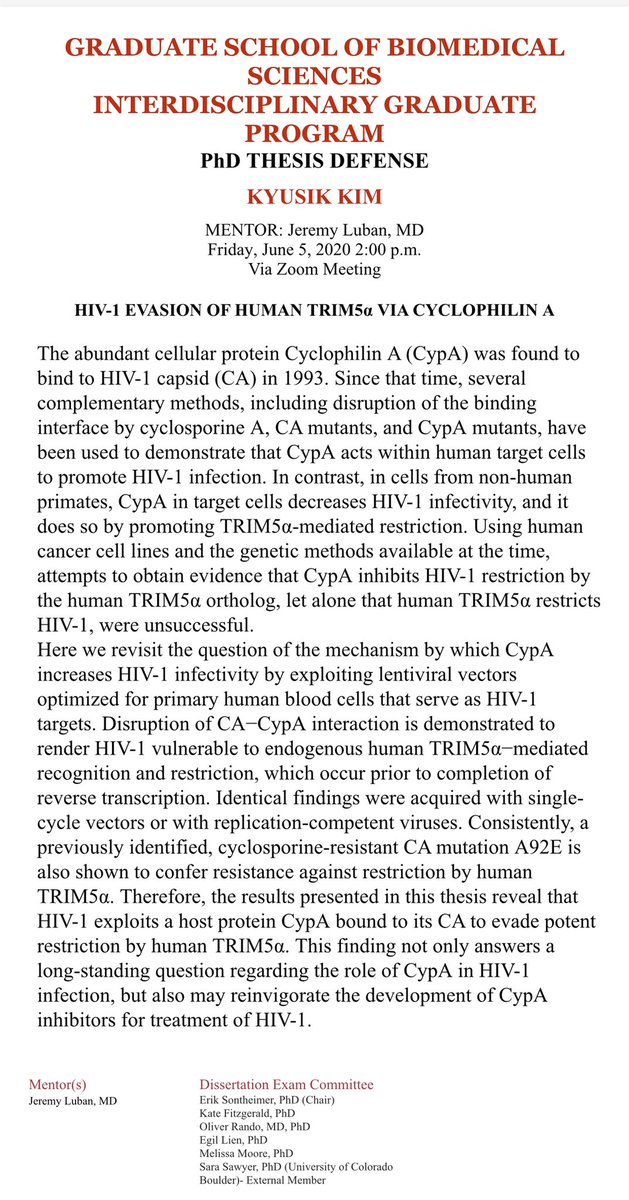 GRADUATE SCHOOL OF BIOMEDICAL SCIENCES
INTERDISCIPLINARY GRADUATE PROGRAM

PhD THESIS DEFENSE

KYUSIK KIM

MENTOR: Jeremy Luban, MD
Friday, June 5, 2020 2:00 p.m.
Via Zoom Meeting

HIV-1 EVASION OF HUMAN TRIM5α VIA CYCLOPHILIN A

The abundant cellular protein Cyclophilin A (CypA) was found to bind to HIV-1 capsid (CA) in 1993. Since that time, several complementary methods, including disruption of the binding interface by cyclosporine A, CA mutants, and CypA mutants, have been used to demonstrate that CypA acts within human target cells to promote HIV-1 infection. In contrast, in cells from non-human primates, CypA in target cells decreases HIV-1 infectivity, and it does so by promoting TRIM5α-mediated restriction. Using human cancer cell lines and the genetic methods available at the time, attempts to obtain evidence that CypA inhibits HIV-1 restriction by the human TRIM5α ortholog, let alone that human TRIM5α restricts HIV-1, were unsuccessful.
Here we revisit the question of the mechanism by which CypA increases HIV-1 infectivity by exploiting lentiviral vectors optimized for primary human blood cells that serve as HIV-1 targets. Disruption of CA−CypA interaction is demonstrated to render HIV-1 vulnerable to endogenous human TRIM5α−mediated recognition and restriction, which occur prior to completion of reverse transcription. Identical findings were acquired with single-cycle vectors or with replication-competent viruses. Consistently, a previously identified, cyclosporine-resistant CA mutation A92E is also shown to confer resistance against restriction by human TRIM5α. Therefore, the results presented in this thesis reveal that HIV-1 exploits a host protein CypA bound to its CA to evade potent restriction by human TRIM5α. This finding not only answers a long-standing question regarding the role of CypA in HIV-1 infection, but also may reinvigorate the development of CypA inhibitors for treatment of HIV-1.

Mentor(s)
Jeremy Luban, MD

Dissertation Exam Committee
Erik Sontheimer, PhD (Chair)
Kate Fitzgerald, PhD
Oliver Rando, MD, PhD
Egil Lien, PhD
Melissa Moore, PhD
Sara Sawyer, PhD (University of Colorado Boulder)- External Member